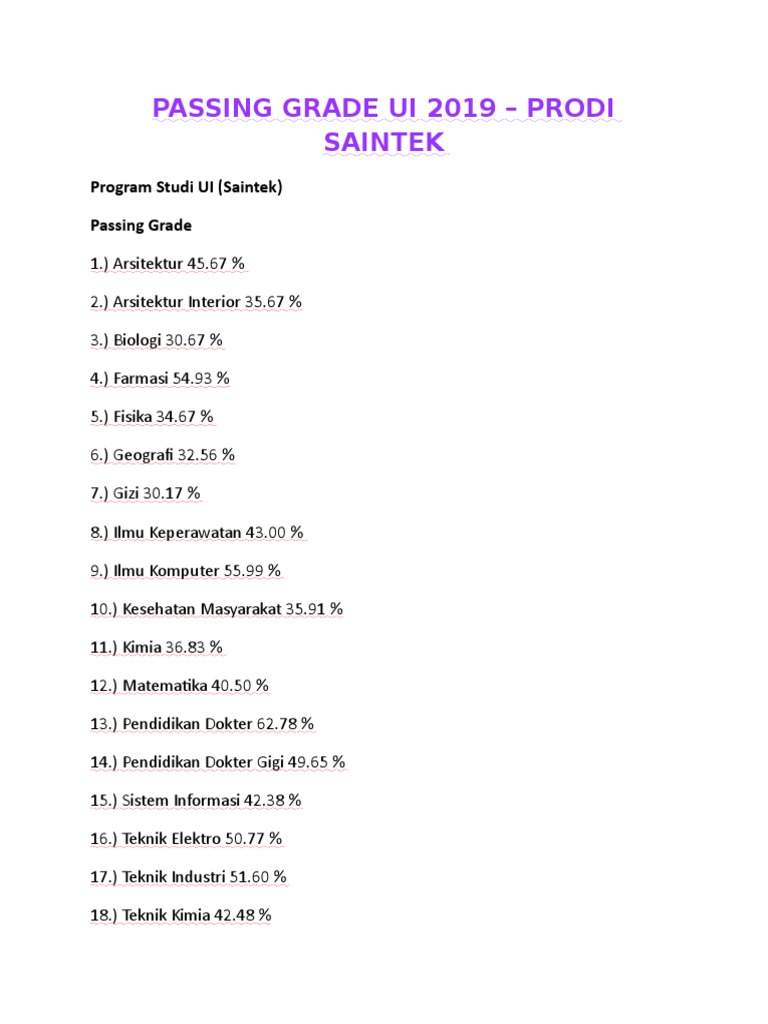 PASSING GRADE UI 2019 – PRODI SAINTEK

Program Studi UI (Saintek)

Passing Grade

1.) Arsitektur 45.67 %

2.) Arsitektur Interior 35.67 %

3.) Biologi 30.67 %

4.) Farmasi 54.93 %

5.) Fisika 34.67 %

6.) Geografi 32.56 %

7.) Gizi 30.17 %

8.) Ilmu Keperawatan 43.00 %

9.) Ilmu Komputer 55.99 %

10.) Kesehatan Masyarakat 35.91 %

11.) Kimia 36.83 %

12.) Matematika 40.50 %

13.) Pendidikan Dokter 62.78 %

14.) Pendidikan Dokter Gigi 49.65 %

15.) Sistem Informasi 42.38 %

16.) Teknik Elektro 50.77 %

17.) Teknik Industri 51.60 %

18.) Teknik Kimia 42.48 %